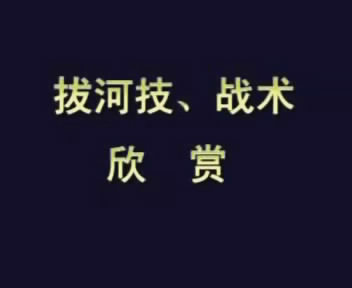 拔河技、战术

欣　赏